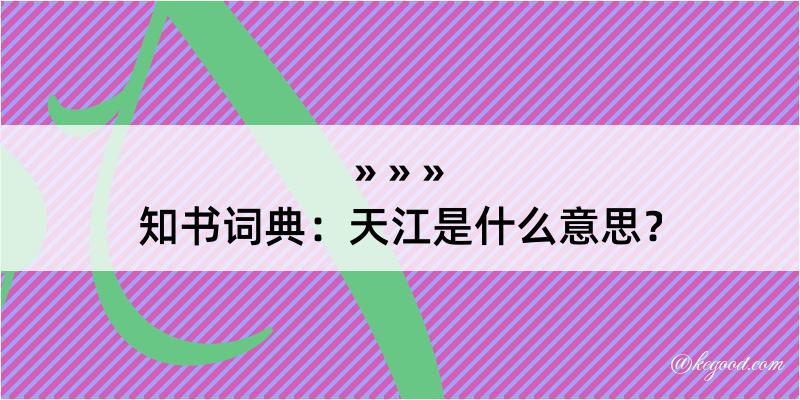 » » »
知书词典：天江是什么意思？

@kegood.com